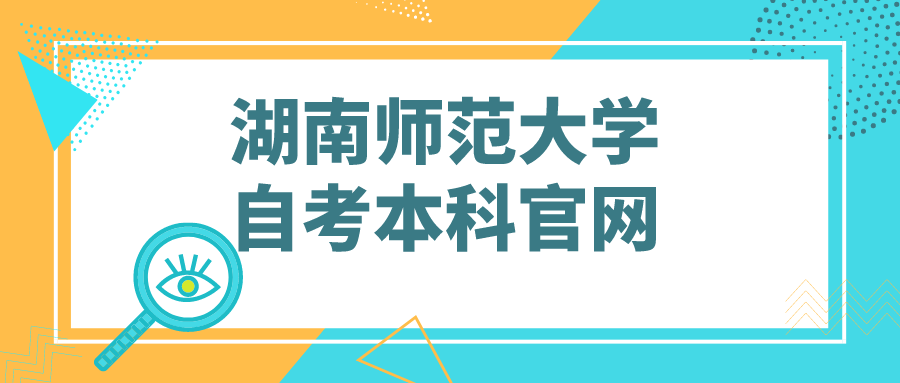 湖南师范大学
自考本科官网